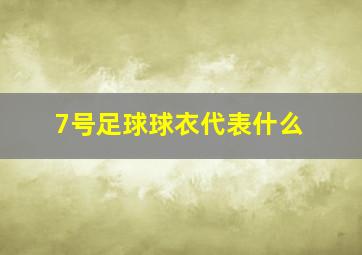 7号足球球衣代表什么